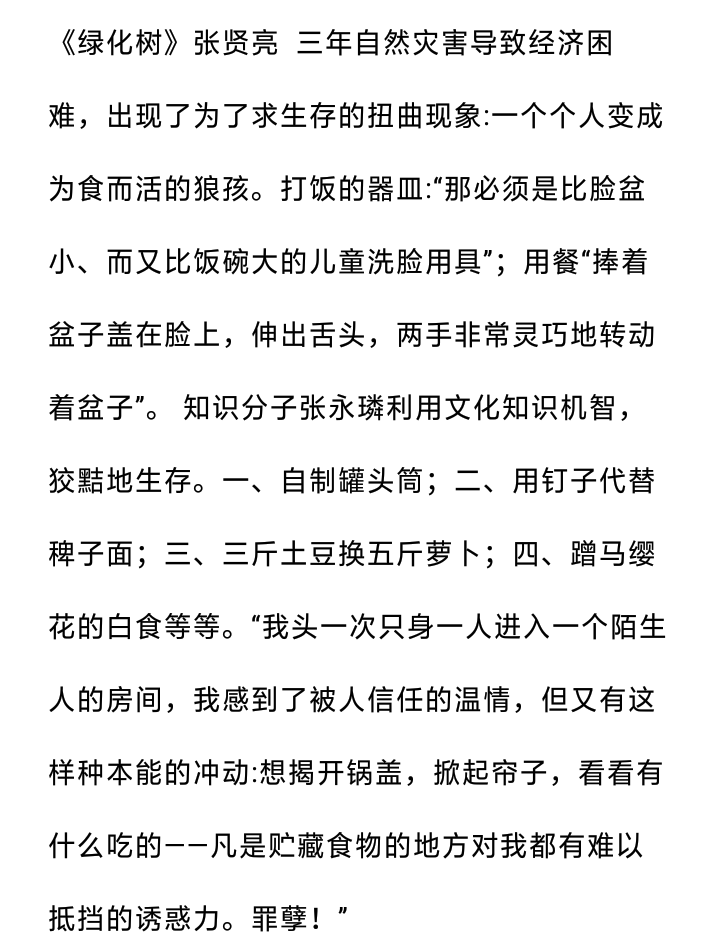 《绿化树》张贤亮 三年自然灾害导致经济困难，出现了为了求生存的扭曲现象:一个个人变成为食而活的狼孩。打饭的器皿:“那必须是比脸盆小、而又比饭碗大的儿童洗脸用具”；用餐“捧着盆子盖在脸上，伸出舌头，两手非常灵巧地转动着盆子”。 知识分子张永璘利用文化知识机智，狡黠地生存。一、自制罐头筒；二、用钉子代替稗子面；三、三斤土豆换五斤萝卜；四、蹭马缨花的白食等等。“我头一次只身一人进入一个陌生人的房间，我感到了被人信任的温情，但又有这样种本能的冲动:想揭开锅盖，掀起帘子，看看有什么吃的——凡是贮藏食物的地方对我都有难以抵挡的诱惑力。罪孽！”